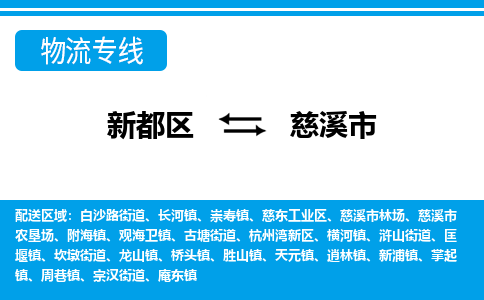 物流专线

新都区 慈溪市

配送区域：白沙路街道、长河镇、崇寿镇、慈东工业区、慈溪市林场、慈溪市农垦场、附海镇、观海卫镇、古塘街道、杭州湾新区、横河镇、浒山街道、匡堰镇、坎墩街道、龙山镇、桥头镇、胜山镇、天元镇、逍林镇、新浦镇、掌起镇、周巷镇、宗汉街道、庵东镇